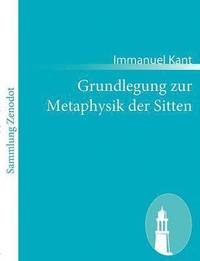 Sammlung Zenodot

Immanuel Kant

Grundlegung zur Metaphysik der Sitten